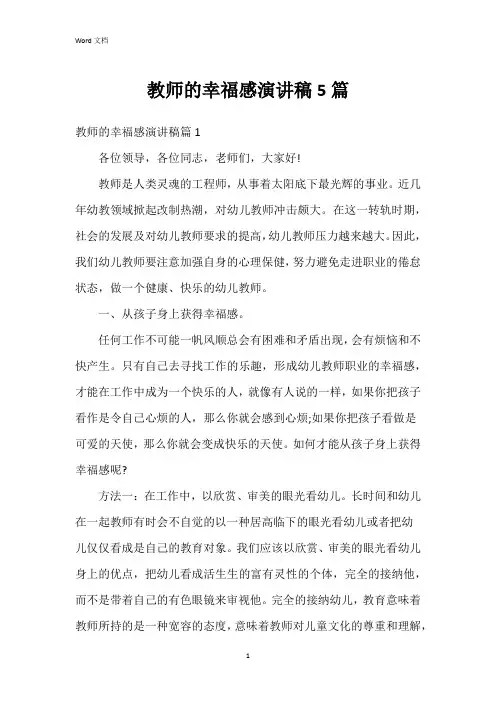 Word 文档

教师的幸福感演讲稿 5 篇

教师的幸福感演讲稿篇 1

各位领导，各位同志，老师们，大家好!

教师是人类灵魂的工程师，从事着太阳底下最光辉的事业。近几年幼教领域掀起改制热潮，对幼儿教师冲击颇大。在这一转轨时期，社会的发展及对幼儿教师要求的提高，幼儿教师压力越来越大。因此，我们幼儿教师要注意加强自身的心理保健，努力避免走进职业的倦怠状态，做一个健康、快乐的幼儿教师。

一、从孩子身上获得幸福感。

任何工作不可能一帆风顺总会有困难和矛盾出现，会有烦恼和不快产生。只有自己去寻找工作的乐趣，形成幼儿教师职业的幸福感，才能在工作中成为一个快乐的人，就像有人说的一样，如果你把孩子看作是令自己心烦的人，那么你就会感到心烦;如果你把孩子看做是可爱的天使，那么你就会变成快乐的天使。如何才能从孩子身上获得幸福感呢?

方法一：在工作中，以欣赏、审美的眼光看幼儿。长时间和幼儿在一起教师有时会不自觉的以一种居高临下的眼光看幼儿或者把幼儿仅仅看成是自己的教育对象。我们应该以欣赏、审美的眼光看幼儿身上的优点，把幼儿看成活生生的富有灵性的个体，完全的接纳他，而不是带着自己的有色眼镜来审视他。完全的接纳幼儿，教育意味着教师所持的是一种宽容的态度，意味着教师对儿童文化的尊重和理解，

1